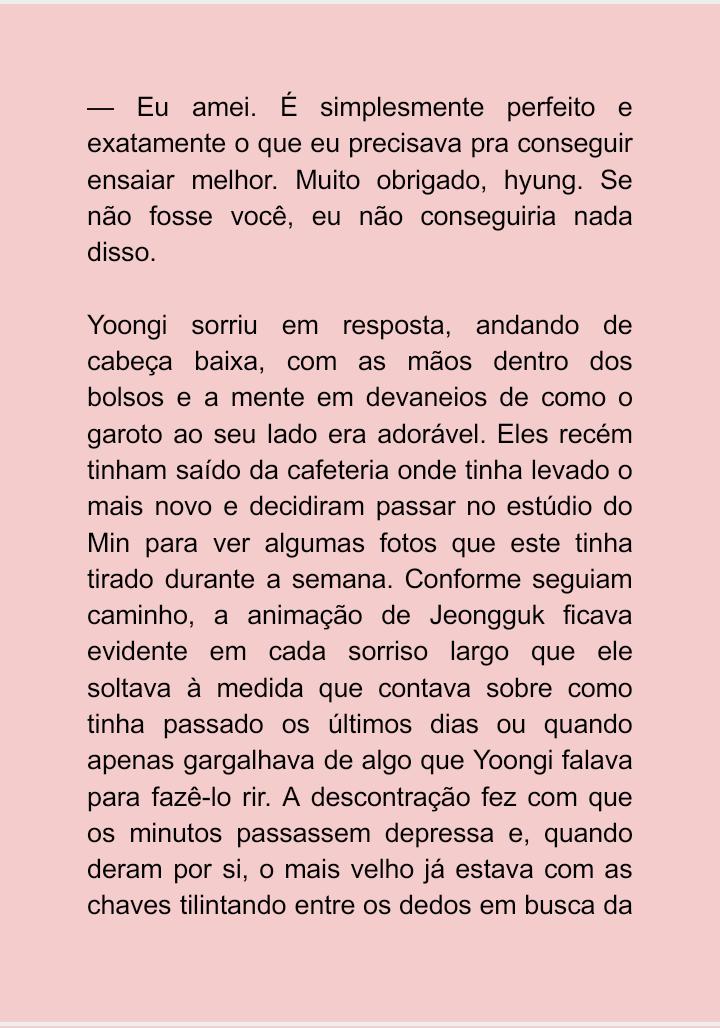 — Eu amei. É simplesmente perfeito e exatamente o que eu precisava pra conseguir ensaiar melhor. Muito obrigado, hyung. Se não fosse você, eu não conseguiria nada disso.

Yoongi sorriu em resposta, andando de cabeça baixa, com as mãos dentro dos bolsos e a mente em devaneios de como o garoto ao seu lado era adorável. Eles recém tinham saído da cafeteria onde tinha levado o mais novo e decidiram passar no estúdio do Min para ver algumas fotos que este tinha tirado durante a semana. Conforme seguiam caminho, a animação de Jeongguk ficava evidente em cada sorriso largo que ele soltava à medida que contava sobre como tinha passado os últimos dias ou quando apenas gargalhava de algo que Yoongi falava para fazê-lo rir. A descontração fez com que os minutos passassem depressa e, quando deram por si, o mais velho já estava com as chaves tilintando entre os dedos em busca da